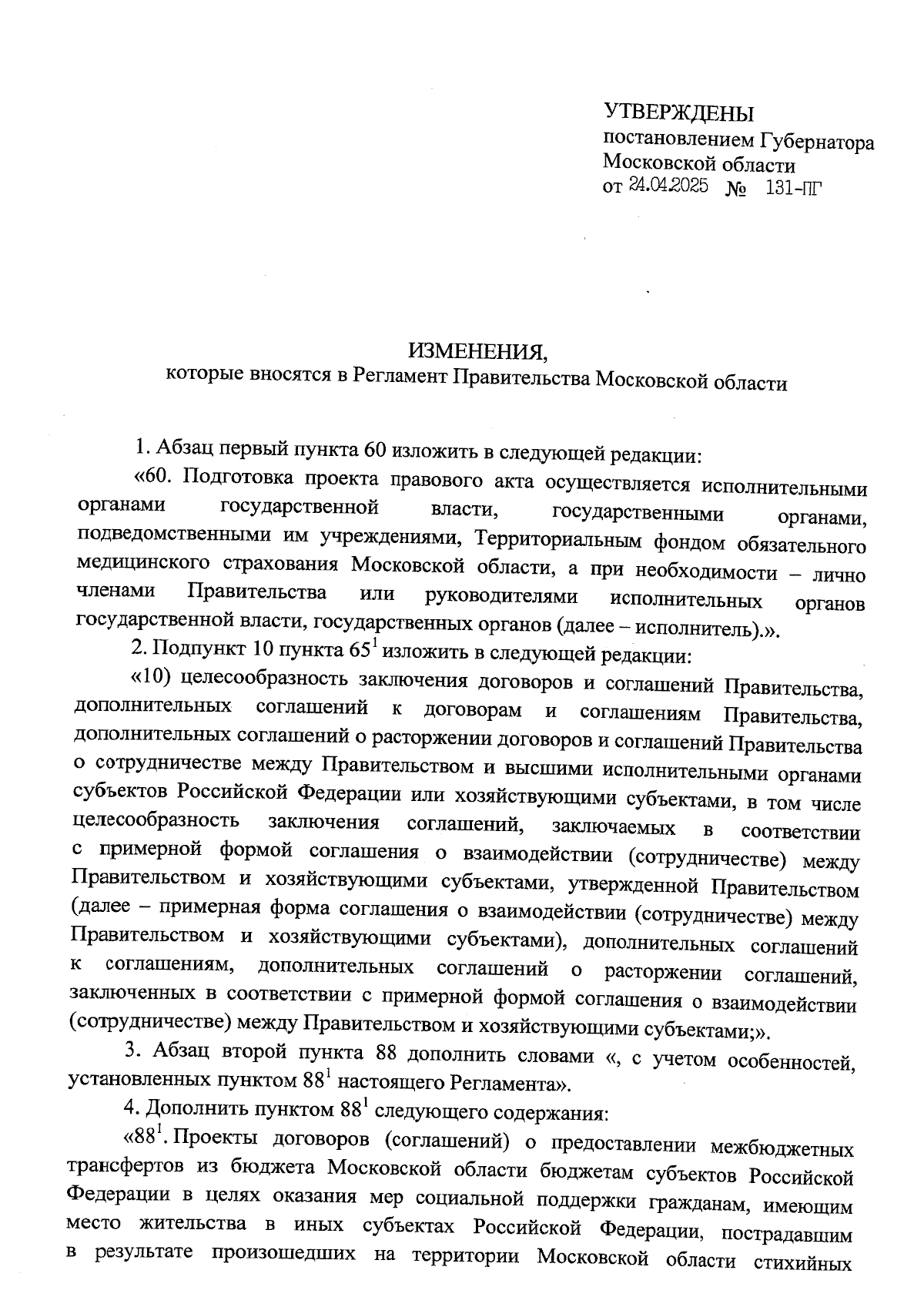 УТВЕРЖДЕНЫ
постановлением Губернатора
Московской области
от 24.04.2025 № 131-ПГ

ИЗМЕНЕНИЯ,
которые вносятся в Регламент Правительства Московской области

1. Абзац первый пункта 60 изложить в следующей редакции:

«60. Подготовка проекта правового акта осуществляется исполнительными органами государственной власти, государственными органами, подведомственными им учреждениями, Территориальным фондом обязательного медицинского страхования Московской области, а при необходимости – лично членами Правительства или руководителями исполнительных органов государственной власти, государственных органов (далее – исполнитель).».

2. Подпункт 10 пункта $65^1$ изложить в следующей редакции:

«10) целесообразность заключения договоров и соглашений Правительства, дополнительных соглашений к договорам и соглашениям Правительства, дополнительных соглашений о расторжении договоров и соглашений Правительства о сотрудничестве между Правительством и высшими исполнительными органами субъектов Российской Федерации или хозяйствующими субъектами, в том числе целесообразность заключения соглашений, заключаемых в соответствии с примерной формой соглашения о взаимодействии (сотрудничестве) между Правительством и хозяйствующими субъектами, утвержденной Правительством (далее – примерная форма соглашения о взаимодействии (сотрудничестве) между Правительством и хозяйствующими субъектами), дополнительных соглашений к соглашениям, дополнительных соглашений о расторжении соглашений, заключенных в соответствии с примерной формой соглашения о взаимодействии (сотрудничестве) между Правительством и хозяйствующими субъектами;».

3. Абзац второй пункта 88 дополнить словами «, с учетом особенностей, установленных пунктом $88^1$ настоящего Регламента».

4. Дополнить пунктом $88^1$ следующего содержания:

«$88^1$. Проекты договоров (соглашений) о предоставлении межбюджетных трансфертов из бюджета Московской области бюджетам субъектов Российской Федерации в целях оказания мер социальной поддержки гражданам, имеющим место жительства в иных субъектах Российской Федерации, пострадавшим в результате произошедших на территории Московской области стихийных